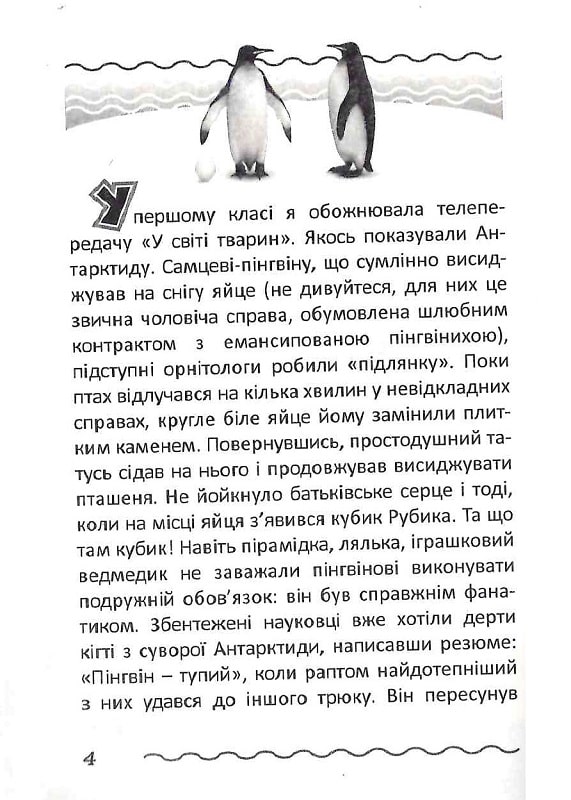 У першому класі я обожнювала телепередачу «У світі тварин». Якось показували Антарктиду. Самцеві-пінгвіну, що сумлінно висиджував на снігу яйце (не дивуйтеся, для них це звична чоловіча справа, обумовлена шлюбним контрактом з емансипованою пінгвінихою), підступні орнітологи робили «підлянку». Поки птах відлучався на кілька хвилин у невідкладних справах, кругле біле яйце йому замінили плитким каменем. Повернувшись, простодушний татусь сідав на нього і продовжував висиджувати пташеня. Не йойкнуло батьківське серце і тоді, коли на місці яйця з'явився кубик Рубика. Та що там кубик! Навіть пірамідка, лялька, іграшковий ведмедик не заважали пінгвінові виконувати подружній обов'язок: він був справжнім фанатиком. Збентежені науковці вже хотіли дерти кігті з суворої Антарктиди, написавши резюме: «Пінгвін – тупий», коли раптом найдотепніший з них удався до іншого трюку. Він пересунув

4